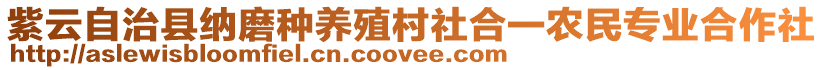 紫云自治县纳磨种养殖村社合一农民专业合作社
http://aslewisbloomfiel.cn.coovee.com